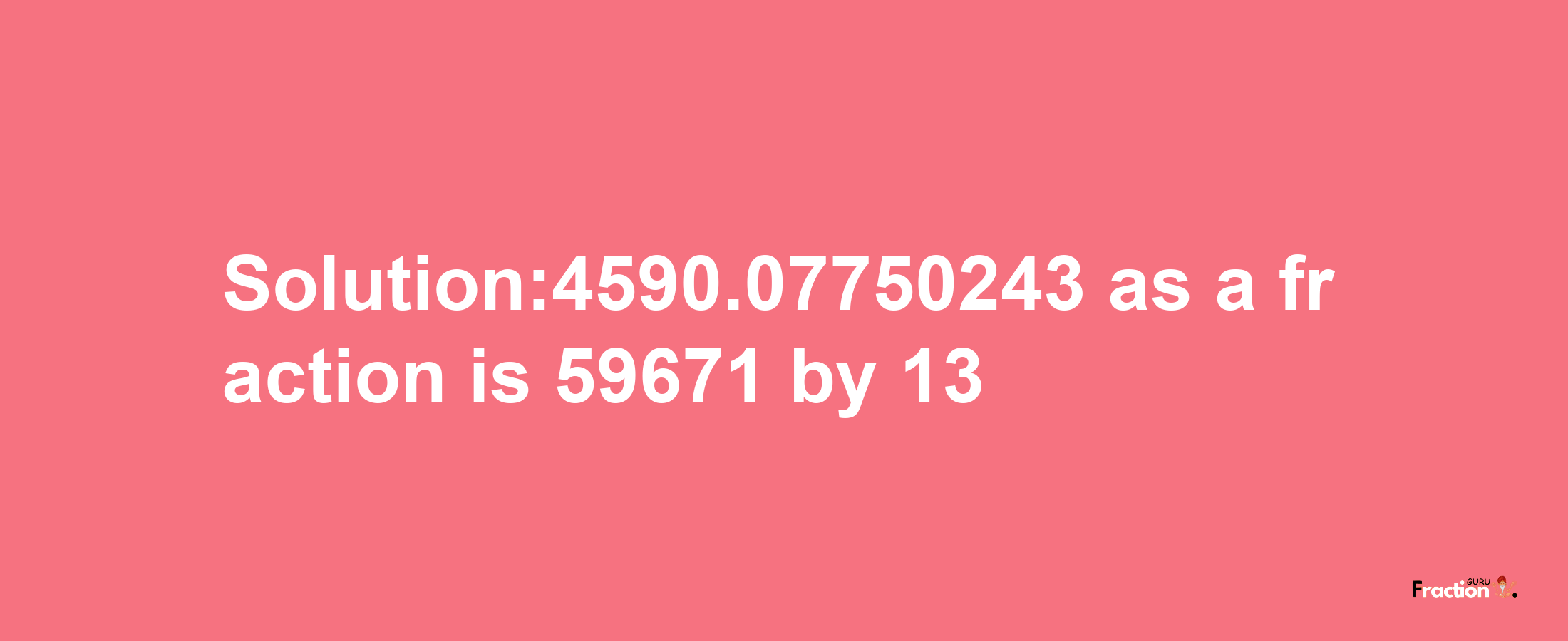 Solution:4590.07750243 as a fraction is 59671 by 13

Fraction GURU